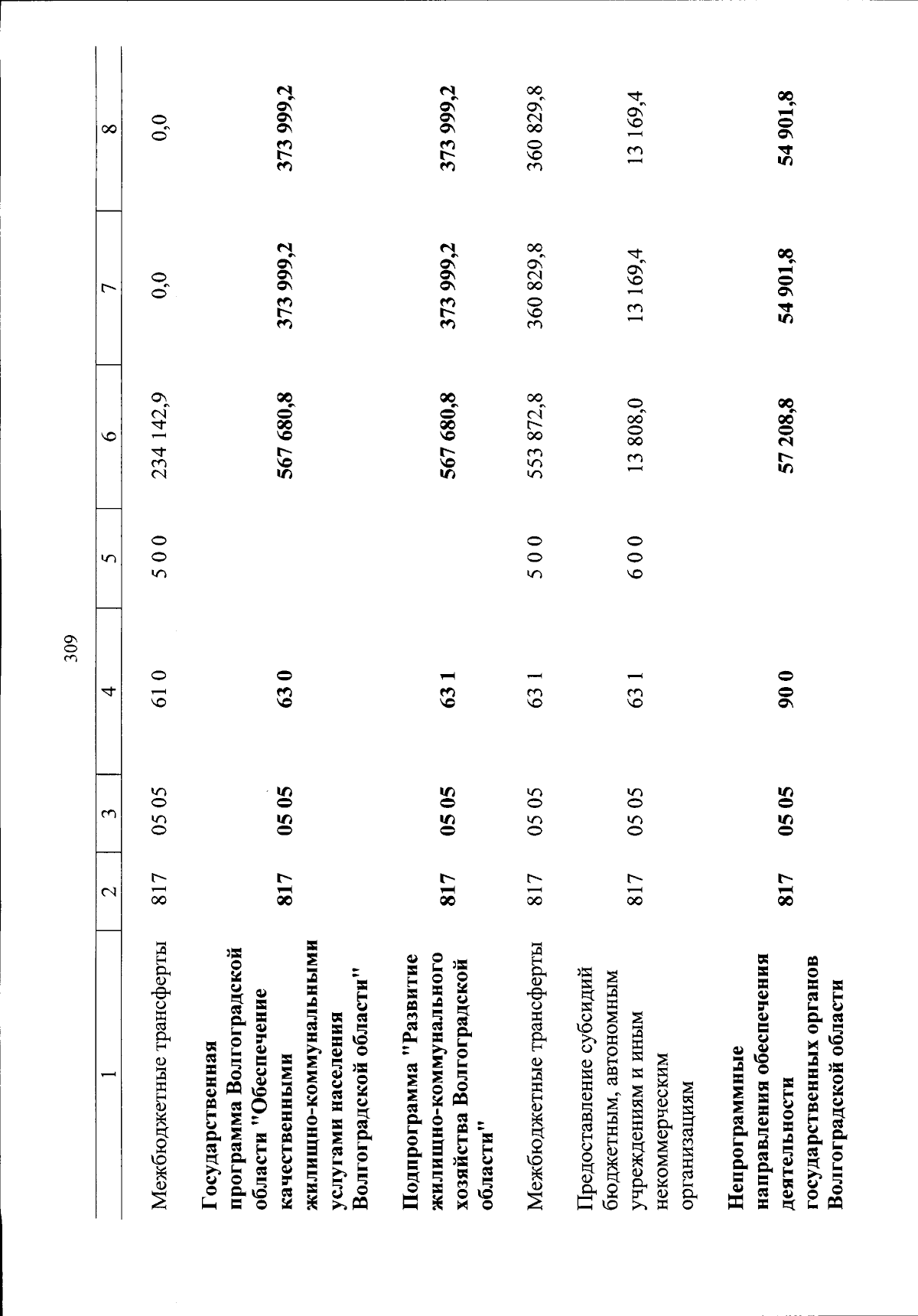 309

| 1 | 2 | 3 | 4 | 5 | 6 | 7 | 8 |
|---|---|---|---|---|---|---|---|
| Межбюджетные трансферты | 817 | 05 05 | 61 0 | 5 0 0 | 234 142,9 | 0,0 | 0,0 |
| Государственная программа Волгоградской области "Обеспечение качественными жилищно-коммунальными услугами населения Волгоградской области" | 817 | 05 05 | 63 0 | | 567 680,8 | 373 999,2 | 373 999,2 |
| Подпрограмма "Развитие жилищно-коммунального хозяйства Волгоградской области" | 817 | 05 05 | 63 1 | | 567 680,8 | 373 999,2 | 373 999,2 |
| Межбюджетные трансферты | 817 | 05 05 | 63 1 | 5 0 0 | 553 872,8 | 360 829,8 | 360 829,8 |
| Предоставление субсидий бюджетным, автономным учреждениям и иным некоммерческим организациям | 817 | 05 05 | 63 1 | 6 0 0 | 13 808,0 | 13 169,4 | 13 169,4 |
| Непрограммные направления обеспечения деятельности государственных органов Волгоградской области | 817 | 05 05 | 90 0 | | 57 208,8 | 54 901,8 | 54 901,8 |